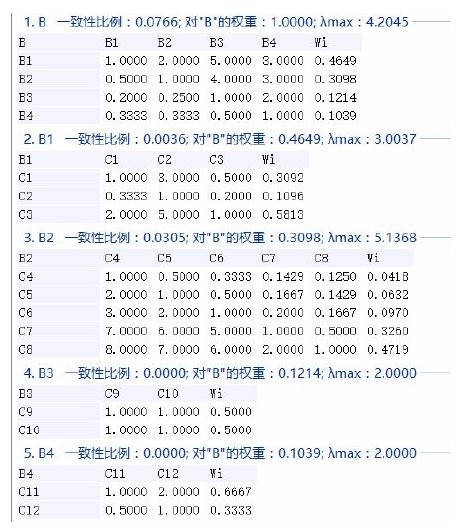 1. B 一致性比例：0.0766; 对"B"的权重：1.0000; λmax：4.2045

| B | B1 | B2 | B3 | B4 | Wi |
|---|---|---|---|---|---|
| B1 | 1.0000 | 2.0000 | 5.0000 | 3.0000 | 0.4649 |
| B2 | 0.5000 | 1.0000 | 4.0000 | 3.0000 | 0.3098 |
| B3 | 0.2000 | 0.2500 | 1.0000 | 2.0000 | 0.1214 |
| B4 | 0.3333 | 0.3333 | 0.5000 | 1.0000 | 0.1039 |

2. B1 一致性比例：0.0036; 对"B"的权重：0.4649; λmax：3.0037

| B1 | C1 | C2 | C3 | Wi |
|---|---|---|---|---|
| C1 | 1.0000 | 3.0000 | 0.5000 | 0.3092 |
| C2 | 0.3333 | 1.0000 | 0.2000 | 0.1096 |
| C3 | 2.0000 | 5.0000 | 1.0000 | 0.5813 |

3. B2 一致性比例：0.0305; 对"B"的权重：0.3098; λmax：5.1368

| B2 | C4 | C5 | C6 | C7 | C8 | Wi |
|---|---|---|---|---|---|---|
| C4 | 1.0000 | 0.5000 | 0.3333 | 0.1429 | 0.1250 | 0.0418 |
| C5 | 2.0000 | 1.0000 | 0.5000 | 0.1667 | 0.1429 | 0.0632 |
| C6 | 3.0000 | 2.0000 | 1.0000 | 0.2000 | 0.1667 | 0.0970 |
| C7 | 7.0000 | 6.0000 | 5.0000 | 1.0000 | 0.5000 | 0.3260 |
| C8 | 8.0000 | 7.0000 | 6.0000 | 2.0000 | 1.0000 | 0.4719 |

4. B3 一致性比例：0.0000; 对"B"的权重：0.1214; λmax：2.0000

| B3 | C9 | C10 | Wi |
|---|---|---|---|
| C9 | 1.0000 | 1.0000 | 0.5000 |
| C10 | 1.0000 | 1.0000 | 0.5000 |

5. B4 一致性比例：0.0000; 对"B"的权重：0.1039; λmax：2.0000

| B4 | C11 | C12 | Wi |
|---|---|---|---|
| C11 | 1.0000 | 2.0000 | 0.6667 |
| C12 | 0.5000 | 1.0000 | 0.3333 |